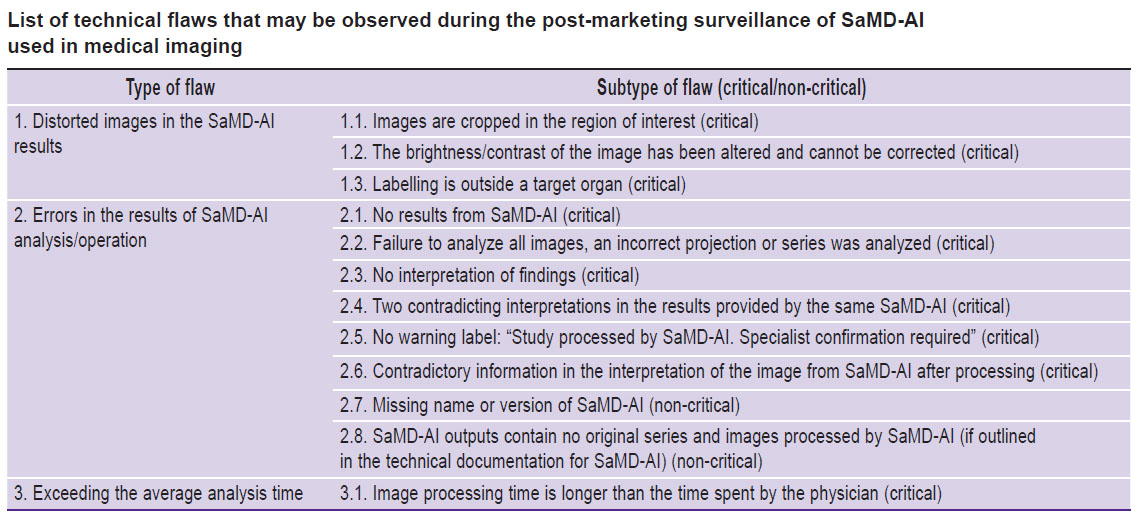 List of technical flaws that may be observed during the post-marketing surveillance of SaMD-AI used in medical imaging

| Type of flaw | Subtype of flaw (critical/non-critical) |
|---|---|
| 1. Distorted images in the SaMD-AI results | 1.1. Images are cropped in the region of interest (critical) |
| | 1.2. The brightness/contrast of the image has been altered and cannot be corrected (critical) |
| | 1.3. Labelling is outside a target organ (critical) |
| 2. Errors in the results of SaMD-AI analysis/operation | 2.1. No results from SaMD-AI (critical) |
| | 2.2. Failure to analyze all images, an incorrect projection or series was analyzed (critical) |
| | 2.3. No interpretation of findings (critical) |
| | 2.4. Two contradicting interpretations in the results provided by the same SaMD-AI (critical) |
| | 2.5. No warning label: “Study processed by SaMD-AI. Specialist confirmation required” (critical) |
| | 2.6. Contradictory information in the interpretation of the image from SaMD-AI after processing (critical) |
| | 2.7. Missing name or version of SaMD-AI (non-critical) |
| | 2.8. SaMD-AI outputs contain no original series and images processed by SaMD-AI (if outlined in the technical documentation for SaMD-AI) (non-critical) |
| 3. Exceeding the average analysis time | 3.1. Image processing time is longer than the time spent by the physician (critical) |